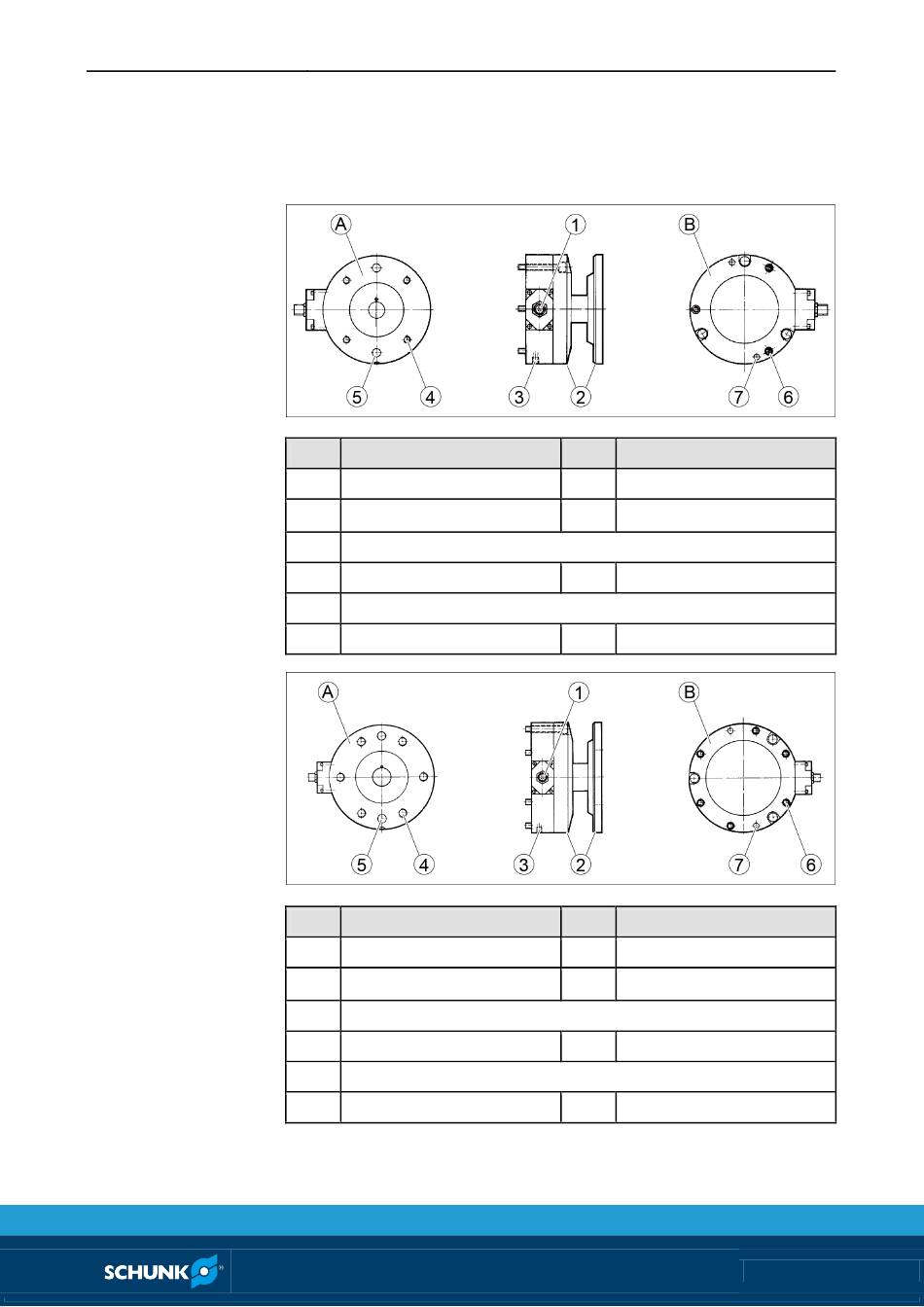 A

1

B

5

4

3

2

7

6

A

1

B

5

4

3

2

7

6

SCHUNK